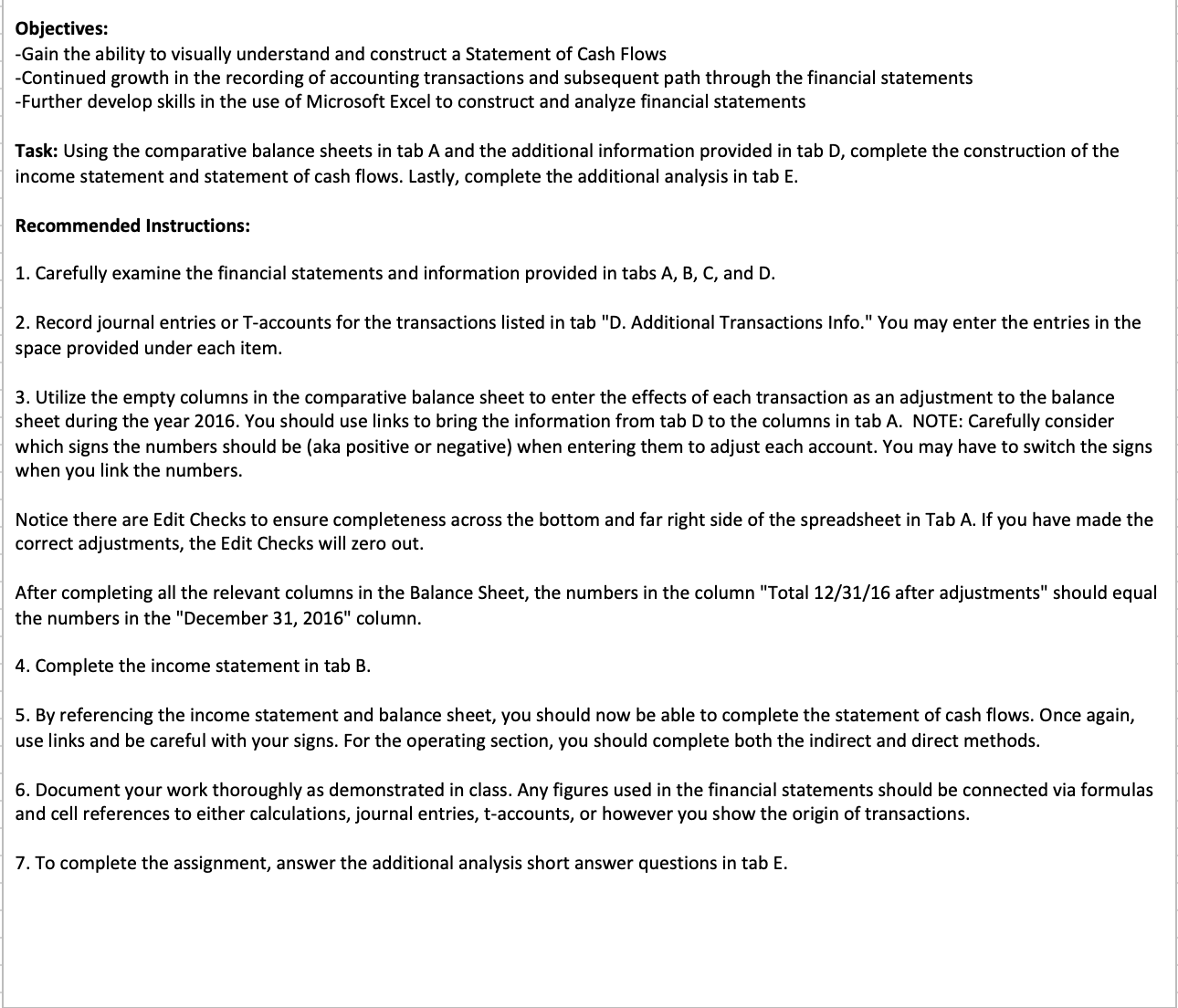 Objectives:
-Gain the ability to visually understand and construct a Statement of Cash Flows
-Continued growth in the recording of accounting transactions and subsequent path through the financial statements
-Further develop skills in the use of Microsoft Excel to construct and analyze financial statements

Task: Using the comparative balance sheets in tab A and the additional information provided in tab D, complete the construction of the income statement and statement of cash flows. Lastly, complete the additional analysis in tab E.

Recommended Instructions:

1. Carefully examine the financial statements and information provided in tabs A, B, C, and D.

2. Record journal entries or T-accounts for the transactions listed in tab "D. Additional Transactions Info." You may enter the entries in the space provided under each item.

3. Utilize the empty columns in the comparative balance sheet to enter the effects of each transaction as an adjustment to the balance sheet during the year 2016. You should use links to bring the information from tab D to the columns in tab A. NOTE: Carefully consider which signs the numbers should be (aka positive or negative) when entering them to adjust each account. You may have to switch the signs when you link the numbers.

Notice there are Edit Checks to ensure completeness across the bottom and far right side of the spreadsheet in Tab A. If you have made the correct adjustments, the Edit Checks will zero out.

After completing all the relevant columns in the Balance Sheet, the numbers in the column "Total 12/31/16 after adjustments" should equal the numbers in the "December 31, 2016" column.

4. Complete the income statement in tab B.

5. By referencing the income statement and balance sheet, you should now be able to complete the statement of cash flows. Once again, use links and be careful with your signs. For the operating section, you should complete both the indirect and direct methods.

6. Document your work thoroughly as demonstrated in class. Any figures used in the financial statements should be connected via formulas and cell references to either calculations, journal entries, t-accounts, or however you show the origin of transactions.

7. To complete the assignment, answer the additional analysis short answer questions in tab E.